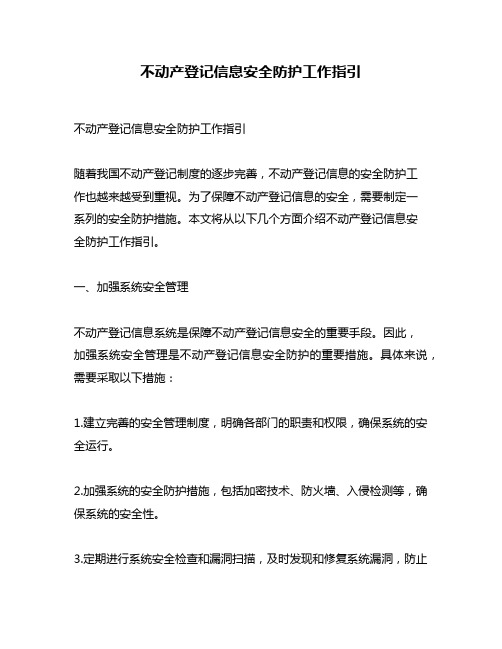 不动产登记信息安全防护工作指引

不动产登记信息安全防护工作指引

随着我国不动产登记制度的逐步完善，不动产登记信息的安全防护工作也越来越受到重视。为了保障不动产登记信息的安全，需要制定一系列的安全防护措施。本文将从以下几个方面介绍不动产登记信息安全防护工作指引。

一、加强系统安全管理

不动产登记信息系统是保障不动产登记信息安全的重要手段。因此，加强系统安全管理是不动产登记信息安全防护的重要措施。具体来说，需要采取以下措施：

1.建立完善的安全管理制度，明确各部门的职责和权限，确保系统的安全运行。

2.加强系统的安全防护措施，包括加密技术、防火墙、入侵检测等，确保系统的安全性。

3.定期进行系统安全检查和漏洞扫描，及时发现和修复系统漏洞，防止